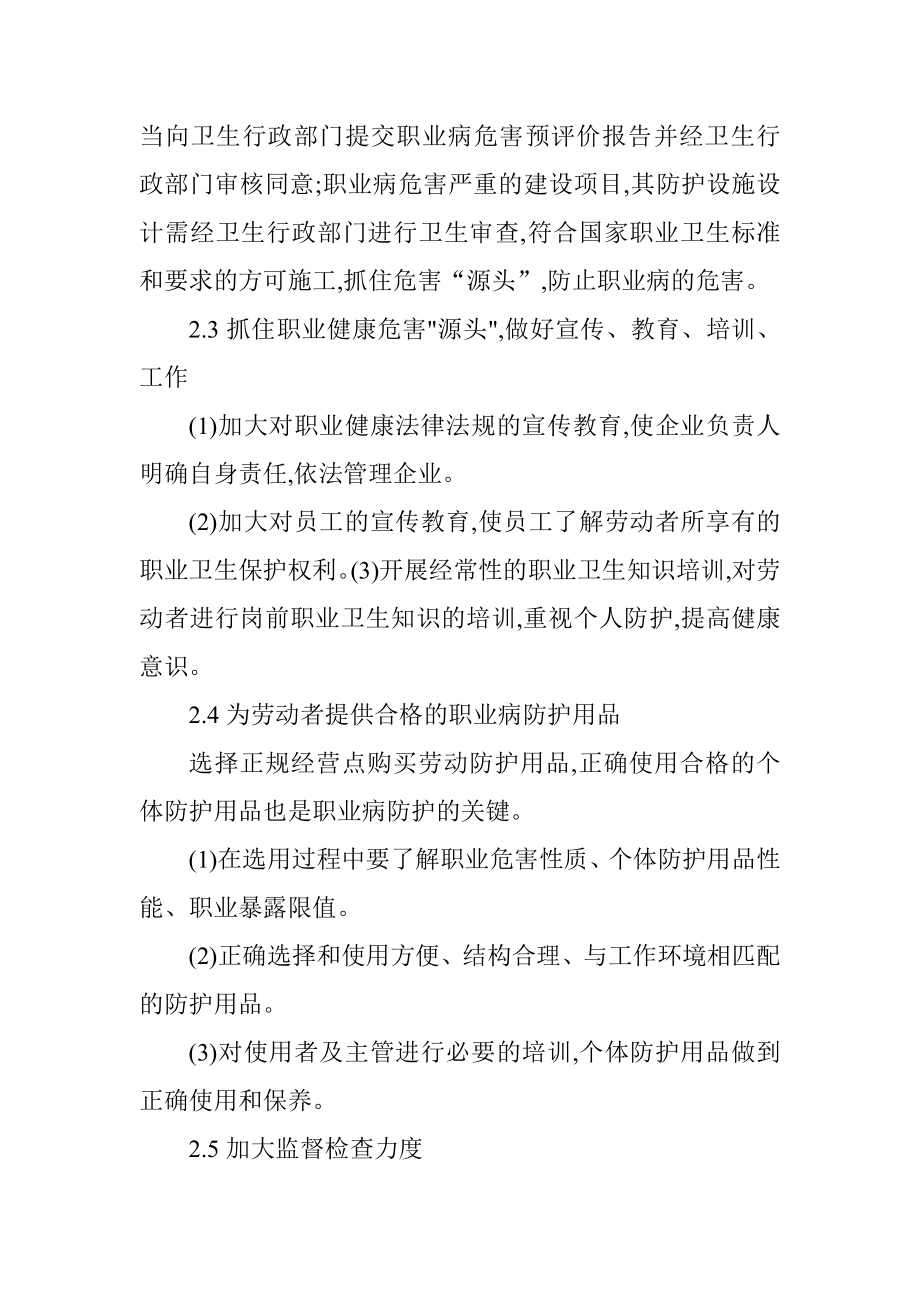 当向卫生行政部门提交职业病危害预评价报告并经卫生行政部门审核同意;职业病危害严重的建设项目,其防护设施设计需经卫生行政部门进行卫生审查,符合国家职业卫生标准和要求的方可施工,抓住危害“源头”,防止职业病的危害。

2.3 抓住职业健康危害"源头",做好宣传、教育、培训、工作

(1)加大对职业健康法律法规的宣传教育,使企业负责人明确自身责任,依法管理企业。

(2)加大对员工的宣传教育,使员工了解劳动者所享有的职业卫生保护权利。(3)开展经常性的职业卫生知识培训,对劳动者进行岗前职业卫生知识的培训,重视个人防护,提高健康意识。

2.4 为劳动者提供合格的职业病防护用品

选择正规经营点购买劳动防护用品,正确使用合格的个体防护用品也是职业病防护的关键。

(1)在选用过程中要了解职业危害性质、个体防护用品性能、职业暴露限值。

(2)正确选择和使用方便、结构合理、与工作环境相匹配的防护用品。

(3)对使用者及主管进行必要的培训,个体防护用品做到正确使用和保养。

2.5 加大监督检查力度